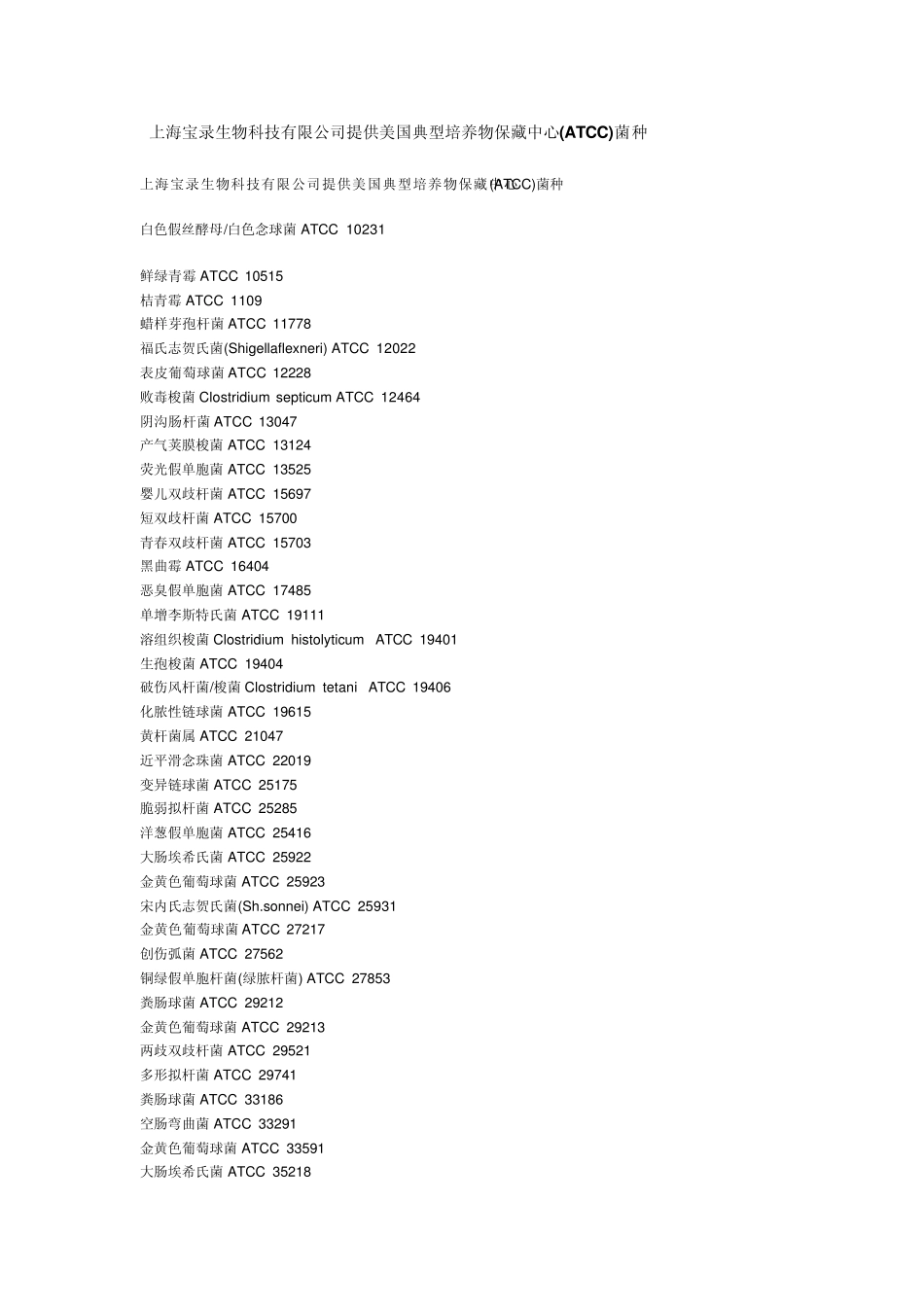 上海宝录生物科技有限公司提供美国典型培养物保藏中心(ATCC)菌种

上海宝录生物科技有限公司提供美国典型培养物保藏中心(ATCC)菌种

白色假丝酵母/白色念球菌 ATCC 10231

鲜绿青霉 ATCC 10515
桔青霉 ATCC 1109
蜡样芽孢杆菌 ATCC 11778
福氏志贺氏菌(Shigellaflexneri) ATCC 12022
表皮葡萄球菌 ATCC 12228
败毒梭菌 Clostridium septicum ATCC 12464
阴沟肠杆菌 ATCC 13047
产气荚膜梭菌 ATCC 13124
荧光假单胞菌 ATCC 13525
婴儿双歧杆菌 ATCC 15697
短双歧杆菌 ATCC 15700
青春双歧杆菌 ATCC 15703
黑曲霉 ATCC 16404
恶臭假单胞菌 ATCC 17485
单增李斯特氏菌 ATCC 19111
溶组织梭菌 Clostridium histolyticum ATCC 19401
生孢梭菌 ATCC 19404
破伤风杆菌/梭菌 Clostridium tetani ATCC 19406
化脓性链球菌 ATCC 19615
黄杆菌属 ATCC 21047
近平滑念珠菌 ATCC 22019
变异链球菌 ATCC 25175
脆弱拟杆菌 ATCC 25285
洋葱假单胞菌 ATCC 25416
大肠埃希氏菌 ATCC 25922
金黄色葡萄球菌 ATCC 25923
宋内氏志贺氏菌(Sh.sonnei) ATCC 25931
金黄色葡萄球菌 ATCC 27217
创伤弧菌 ATCC 27562
铜绿假单胞杆菌(绿脓杆菌) ATCC 27853
粪肠球菌 ATCC 29212
金黄色葡萄球菌 ATCC 29213
两歧双歧杆菌 ATCC 29521
多形拟杆菌 ATCC 29741
粪肠球菌 ATCC 33186
空肠弯曲菌 ATCC 33291
金黄色葡萄球菌 ATCC 33591
大肠埃希氏菌 ATCC 35218